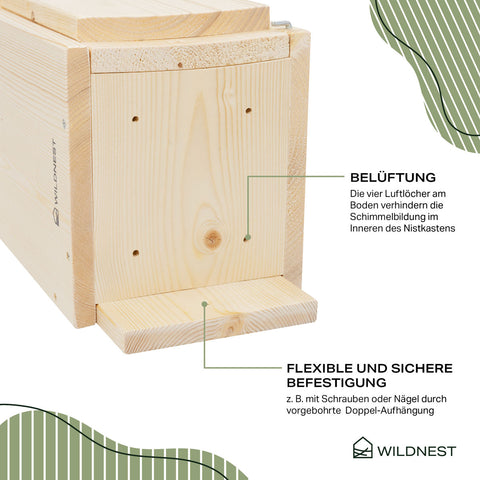 WILDNEST

BELÜFTUNG

Die vier Luftlöcher am Boden verhindern die Schimmelbildung im Inneren des Nistkastens

FLEXIBLE UND SICHERE BEFESTIGUNG

z. B. mit Schrauben oder Nägel durch vorgebohrte Doppel-Aufhängung

WILDNEST